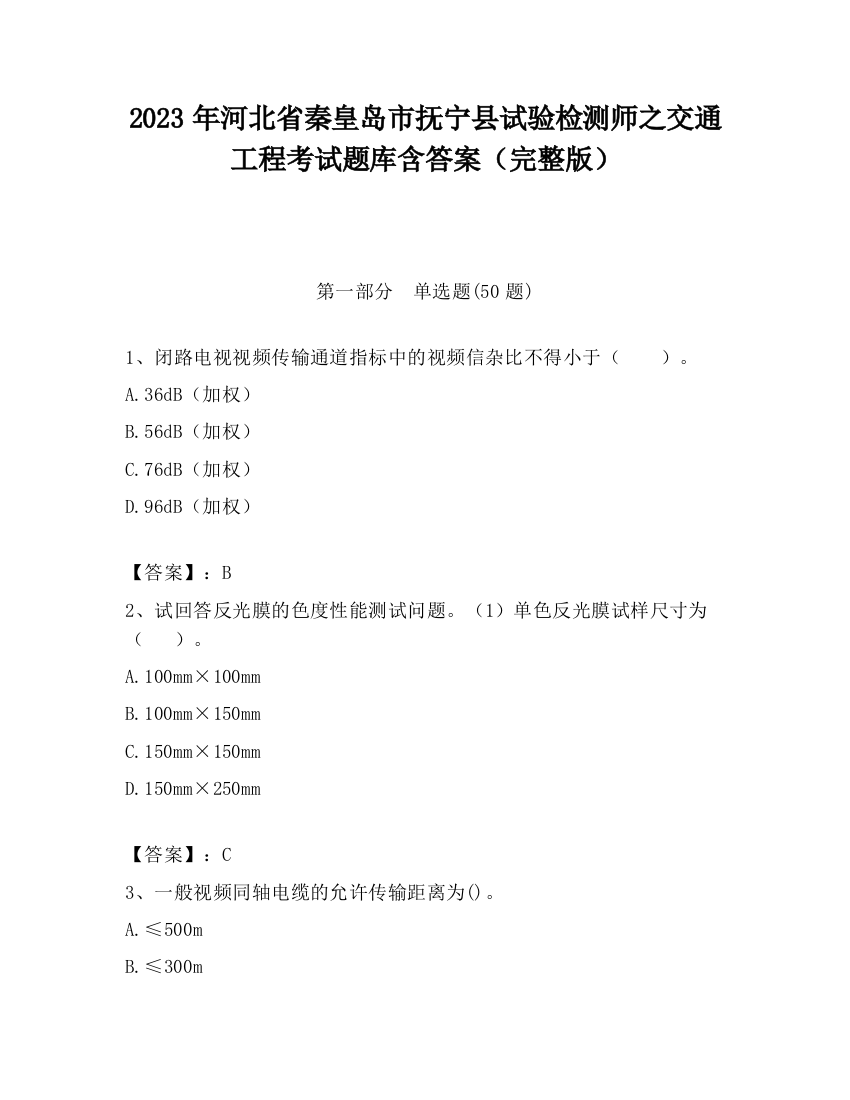 2023 年河北省秦皇岛市抚宁县试验检测师之交通工程考试题库含答案（完整版）

第一部分　单选题(50 题)

1、闭路电视视频传输通道指标中的视频信杂比不得小于（　　）。

A. 36dB（加权）

B. 56dB（加权）

C. 76dB（加权）

D. 96dB（加权）

【答案】：B

2、试回答反光膜的色度性能测试问题。（1）单色反光膜试样尺寸为（　　）。

A. 100mm×100mm

B. 100mm×150mm

C. 150mm×150mm

D. 150mm×250mm

【答案】：C

3、一般视频同轴电缆的允许传输距离为()。

A. ≤500m

B. ≤300m